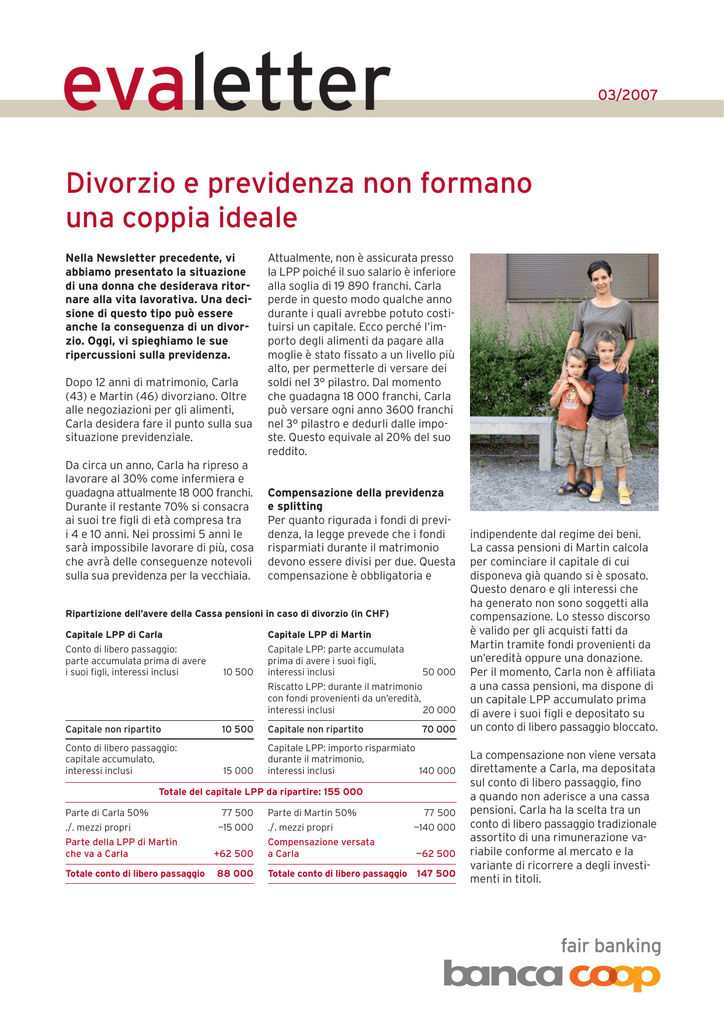 evaletter

03/2007

Divorzio e previdenza non formano una coppia ideale

Nella Newsletter precedente, vi abbiamo presentato la situazione di una donna che desiderava ritornare alla vita lavorativa. Una decisione di questo tipo può essere anche la conseguenza di un divorzio. Oggi, vi spieghiamo le sue ripercussioni sulla previdenza.

Dopo 12 anni di matrimonio, Carla (43) e Martin (46) divorziano. Oltre alle negoziazioni per gli alimenti, Carla desidera fare il punto sulla sua situazione previdenziale.

Da circa un anno, Carla ha ripreso a lavorare al 30% come infermiera e guadagna attualmente 18 000 franchi. Durante il restante 70% si consacra ai suoi tre figli di età compresa tra i 4 e 10 anni. Nei prossimi 5 anni le sarà impossibile lavorare di più, cosa che avrà delle conseguenze notevoli sulla sua previdenza per la vecchiaia.

Attualmente, non è assicurata presso la LPP poiché il suo salario è inferiore alla soglia di 19 890 franchi. Carla perde in questo modo qualche anno durante i quali avrebbe potuto costituirsi un capitale. Ecco perché l'importo degli alimenti da pagare alla moglie è stato fissato a un livello più alto, per permetterle di versare dei soldi nel 3° pilastro. Dal momento che guadagna 18 000 franchi, Carla può versare ogni anno 3600 franchi nel 3° pilastro e dedurli dalle imposte. Questo equivale al 20% del suo reddito.

Compensazione della previdenza e splitting
Per quanto rigurada i fondi di previdenza, la legge prevede che i fondi risparmiati durante il matrimonio devono essere divisi per due. Questa compensazione è obbligatoria e indipendente dal regime dei beni. La cassa pensioni di Martin calcola per cominciare il capitale di cui disponeva già quando si è sposato. Questo denaro e gli interessi che ha generato non sono soggetti alla compensazione. Lo stesso discorso è valido per gli acquisti fatti da Martin tramite fondi provenienti da un'eredità oppure una donazione. Per il momento, Carla non è affiliata a una cassa pensioni, ma dispone di un capitale LPP accumulato prima di avere i suoi figli e depositato su un conto di libero passaggio bloccato.

La compensazione non viene versata direttamente a Carla, ma depositata sul conto di libero passaggio, fino a quando non aderisce a una cassa pensioni. Carla ha la scelta tra un conto di libero passaggio tradizionale assortito di una rimunerazione variabile conforme al mercato e la variante di ricorrere a degli investimenti in titoli.

Ripartizione dell'avere della Cassa pensioni in caso di divorzio (in CHF)

| Capitale LPP di Carla | | Capitale LPP di Martin | |
|---|---|---|---|
| Conto di libero passaggio: parte accumulata prima di avere i suoi figli, interessi inclusi | 10 500 | Capitale LPP: parte accumulata prima di avere i suoi figli, interessi inclusi | 50 000 |
| | | Riscatto LPP: durante il matrimonio con fondi provenienti da un'eredità, interessi inclusi | 20 000 |
| Capitale non ripartito | 10 500 | Capitale non ripartito | 70 000 |
| Conto di libero passaggio: capitale accumulato, interessi inclusi | 15 000 | Capitale LPP: importo risparmiato durante il matrimonio, interessi inclusi | 140 000 |
| Totale del capitale LPP da ripartire: 155 000 | | | |
| Parte di Carla 50% | 77 500 | Parte di Martin 50% | 77 500 |
| ./. mezzi propri | –15 000 | ./. mezzi propri | –140 000 |
| Parte della LPP di Martin che va a Carla | +62 500 | Compensazione versata a Carla | –62 500 |
| Totale conto di libero passaggio | 88 000 | Totale conto di libero passaggio | 147 500 |

fair banking
banca coop